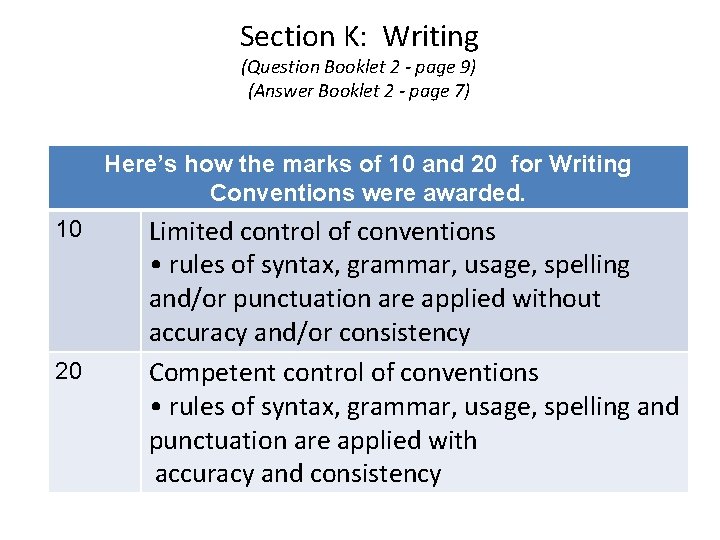 Section K: Writing
(Question Booklet 2 - page 9)
(Answer Booklet 2 - page 7)

| Here's how the marks of 10 and 20 for Writing Conventions were awarded. | |
|---|---|
| 10 | Limited control of conventions • rules of syntax, grammar, usage, spelling and/or punctuation are applied without accuracy and/or consistency |
| 20 | Competent control of conventions • rules of syntax, grammar, usage, spelling and punctuation are applied with accuracy and consistency |